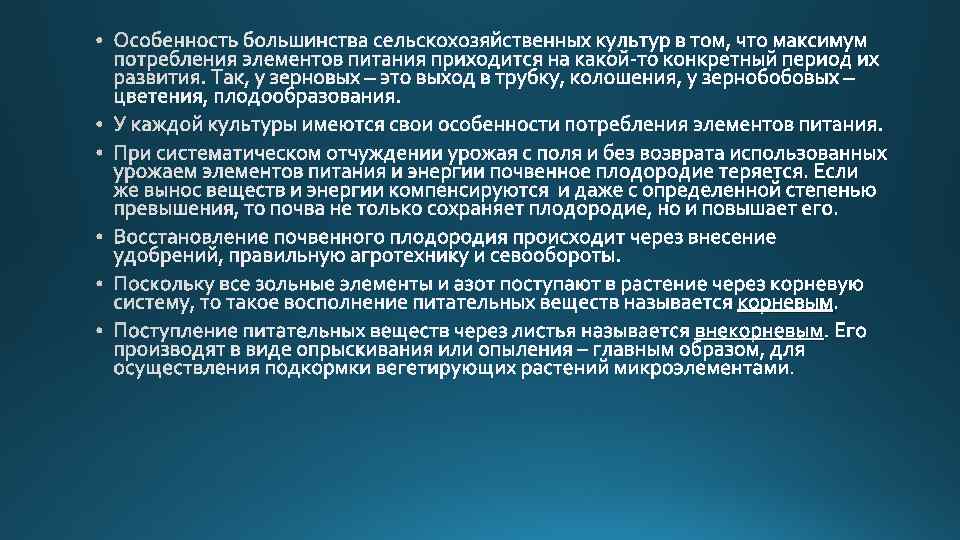 • Особенность большинства сельскохозяйственных культур в том, что максимум потребления элементов питания приходится на какой-то конкретный период их развития. Так, у зерновых – это выход в трубку, колошения, у зернобобовых – цветения, плодообразования.

• У каждой культуры имеются свои особенности потребления элементов питания.

• При систематическом отчуждении урожая с поля и без возврата использованных урожаем элементов питания и энергии почвенное плодородие теряется. Если же вынос веществ и энергии компенсируются и даже с определенной степенью превышения, то почва не только сохраняет плодородие, но и повышает его.

• Восстановление почвенного плодородия происходит через внесение удобрений, правильную агротехнику и севообороты.

• Поскольку все зольные элементы и азот поступают в растение через корневую систему, то такое восполнение питательных веществ называется корневым.

• Поступление питательных веществ через листья называется внекорневым. Его производят в виде опрыскивания или опыления – главным образом, для осуществления подкормки вегетирующих растений микроэлементами.